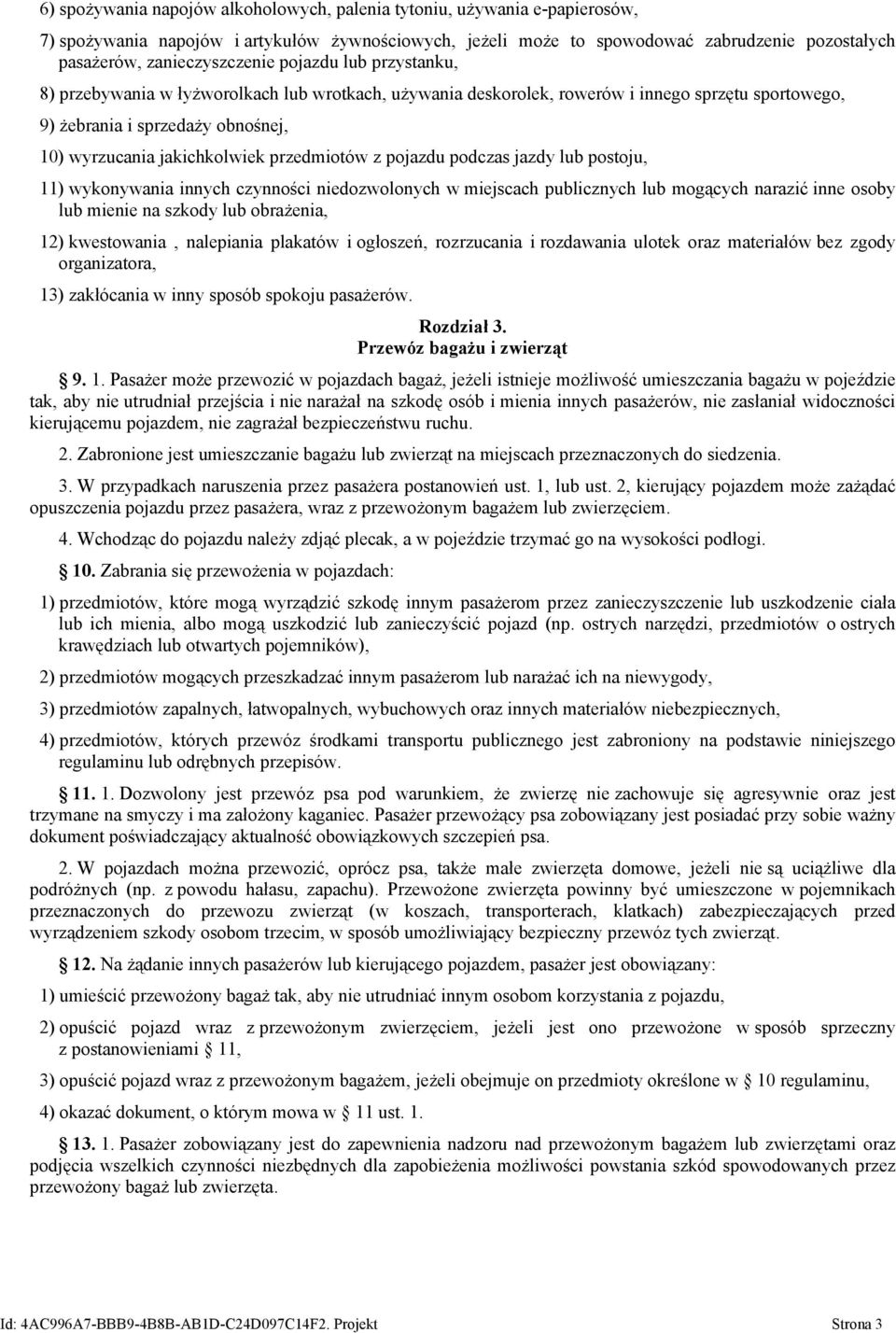 6) spożywania napojów alkoholowych, palenia tytoniu, używania e-papierosów,

7) spożywania napojów i artykułów żywnościowych, jeżeli może to spowodować zabrudzenie pozostałych pasażerów, zanieczyszczenie pojazdu lub przystanku,

8) przebywania w łyżworolkach lub wrotkach, używania deskorolek, rowerów i innego sprzętu sportowego,

9) żebrania i sprzedaży obnośnej,

10) wyrzucania jakichkolwiek przedmiotów z pojazdu podczas jazdy lub postoju,

11) wykonywania innych czynności niedozwolonych w miejscach publicznych lub mogących narazić inne osoby lub mienie na szkody lub obrażenia,

12) kwestowania , nalepiania plakatów i ogłoszeń, rozrzucania i rozdawania ulotek oraz materiałów bez zgody organizatora,

13) zakłócania w inny sposób spokoju pasażerów.

Rozdział 3.
Przewóz bagażu i zwierząt

§ 9. 1. Pasażer może przewozić w pojazdach bagaż, jeżeli istnieje możliwość umieszczania bagażu w pojeździe tak, aby nie utrudniał przejścia i nie narażał na szkodę osób i mienia innych pasażerów, nie zasłaniał widoczności kierującemu pojazdem, nie zagrażał bezpieczeństwu ruchu.

2. Zabronione jest umieszczanie bagażu lub zwierząt na miejscach przeznaczonych do siedzenia.

3. W przypadkach naruszenia przez pasażera postanowień ust. 1, lub ust. 2, kierujący pojazdem może zażądać opuszczenia pojazdu przez pasażera, wraz z przewożonym bagażem lub zwierzęciem.

4. Wchodząc do pojazdu należy zdjąć plecak, a w pojeździe trzymać go na wysokości podłogi.

§ 10. Zabrania się przewożenia w pojazdach:

1) przedmiotów, które mogą wyrządzić szkodę innym pasażerom przez zanieczyszczenie lub uszkodzenie ciała lub ich mienia, albo mogą uszkodzić lub zanieczyścić pojazd (np. ostrych narzędzi, przedmiotów o ostrych krawędziach lub otwartych pojemników),

2) przedmiotów mogących przeszkadzać innym pasażerom lub narażać ich na niewygody,

3) przedmiotów zapalnych, łatwopalnych, wybuchowych oraz innych materiałów niebezpiecznych,

4) przedmiotów, których przewóz środkami transportu publicznego jest zabroniony na podstawie niniejszego regulaminu lub odrębnych przepisów.

§ 11. 1. Dozwolony jest przewóz psa pod warunkiem, że zwierzę nie zachowuje się agresywnie oraz jest trzymane na smyczy i ma założony kaganiec. Pasażer przewożący psa zobowiązany jest posiadać przy sobie ważny dokument poświadczający aktualność obowiązkowych szczepień psa.

2. W pojazdach można przewozić, oprócz psa, także małe zwierzęta domowe, jeżeli nie są uciążliwe dla podróżnych (np. z powodu hałasu, zapachu). Przewożone zwierzęta powinny być umieszczone w pojemnikach przeznaczonych do przewozu zwierząt (w koszach, transporterach, klatkach) zabezpieczających przed wyrządzeniem szkody osobom trzecim, w sposób umożliwiający bezpieczny przewóz tych zwierząt.

§ 12. Na żądanie innych pasażerów lub kierującego pojazdem, pasażer jest obowiązany:

1) umieścić przewożony bagaż tak, aby nie utrudniać innym osobom korzystania z pojazdu,

2) opuścić pojazd wraz z przewożonym zwierzęciem, jeżeli jest ono przewożone w sposób sprzeczny z postanowieniami § 11,

3) opuścić pojazd wraz z przewożonym bagażem, jeżeli obejmuje on przedmioty określone w § 10 regulaminu,

4) okazać dokument, o którym mowa w § 11 ust. 1.

§ 13. 1. Pasażer zobowiązany jest do zapewnienia nadzoru nad przewożonym bagażem lub zwierzętami oraz podjęcia wszelkich czynności niezbędnych dla zapobieżenia możliwości powstania szkód spowodowanych przez przewożony bagaż lub zwierzęta.

Id: 4AC996A7-BBB9-4B8B-AB1D-C24D097C14F2. Projekt Strona 3